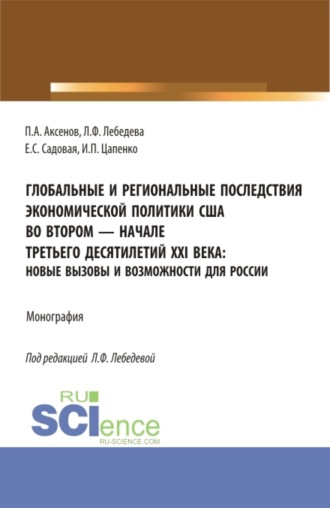 П.А. Аксенов, Л.Ф. Лебедева
Е.С. Садовая, И.П. Цапенко

ГЛОБАЛЬНЫЕ И РЕГИОНАЛЬНЫЕ ПОСЛЕДСТВИЯ ЭКОНОМИЧЕСКОЙ ПОЛИТИКИ США ВО ВТОРОМ — НАЧАЛЕ ТРЕТЬЕГО ДЕСЯТИЛЕТИЙ XXI ВЕКА: НОВЫЕ ВЫЗОВЫ И ВОЗМОЖНОСТИ ДЛЯ РОССИИ

Монография

Под редакцией Л.Ф. Лебедевой

RU SCIence
RU-SCIENCE.COM